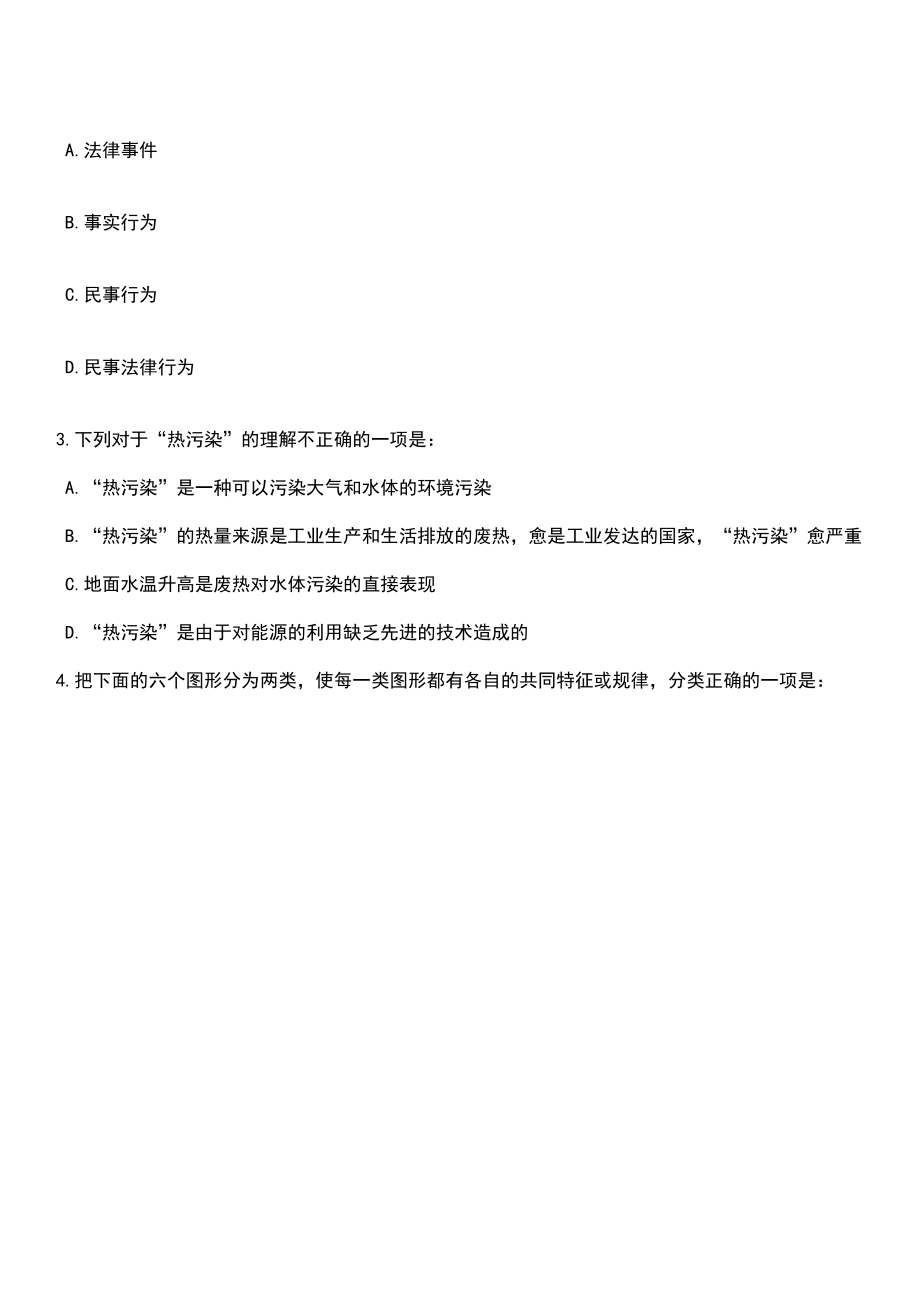 A.法律事件

B.事实行为

C.民事行为

D.民事法律行为

3.下列对于“热污染”的理解不正确的一项是：

A.“热污染”是一种可以污染大气和水体的环境污染

B.“热污染”的热量来源是工业生产和生活排放的废热，愈是工业发达的国家，“热污染”愈严重

C.地面水温升高是废热对水体污染的直接表现

D.“热污染”是由于对能源的利用缺乏先进的技术造成的

4.把下面的六个图形分为两类，使每一类图形都有各自的共同特征或规律，分类正确的一项是：